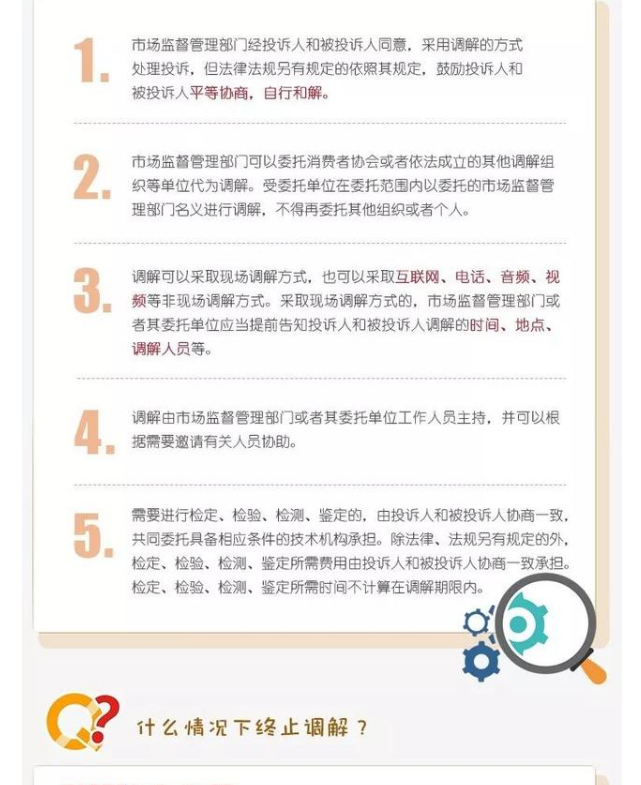 1.

市场监督管理部门经投诉人和被投诉人同意，采用调解的方式处理投诉，但法律法规另有规定的依照其规定，鼓励投诉人和被投诉人平等协商，自行和解。

2.

市场监督管理部门可以委托消费者协会或者依法成立的其他调解组织等单位代为调解。受委托单位在委托范围内以委托的市场监督管理部门名义进行调解，不得再委托其他组织或者个人。

3.

调解可以采取现场调解方式，也可以采取互联网、电话、音频、视频等非现场调解方式。采取现场调解方式的，市场监督管理部门或者其委托单位应当提前告知投诉人和被投诉人调解的时间、地点、调解人员等。

4.

调解由市场监督管理部门或者其委托单位工作人员主持，并可以根据需要邀请有关人员协助。

5.

需要进行检定、检验、检测、鉴定的，由投诉人和被投诉人协商一致，共同委托具备相应条件的技术机构承担。除法律、法规另有规定的外，检定、检验、检测、鉴定所需费用由投诉人和被投诉人协商一致承担。检定、检验、检测、鉴定所需时间不计算在调解期限内。

Q?

什么情况下终止调解？